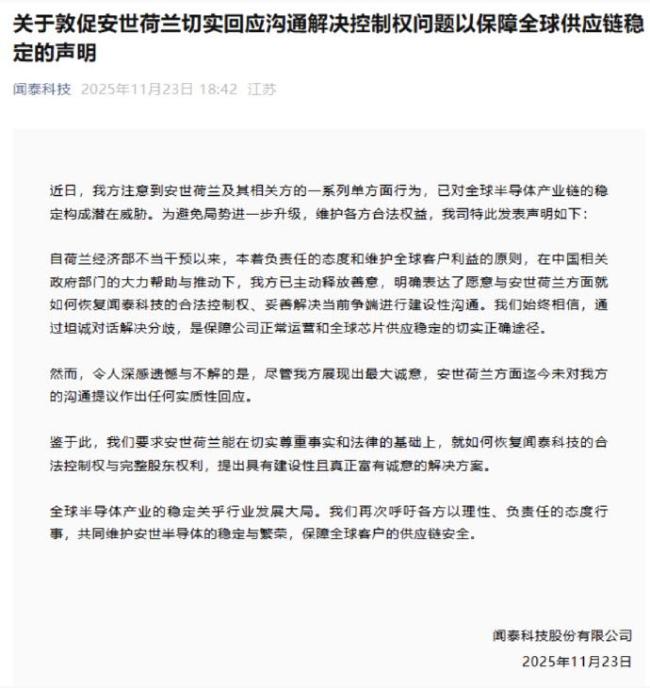 关于敦促安世荷兰切实回应沟通解决控制权问题以保障全球供应链稳定的声明

闻泰科技 2025年11月23日 18:42 江苏

近日，我方注意到安世荷兰及其相关方的一系列单方面行为，已对全球半导体产业链的稳定构成潜在威胁。为避免局势进一步升级，维护各方合法权益，我司特此发表声明如下：

自荷兰经济部不当干预以来，本着负责任的态度和维护全球客户利益的原则，在中国相关政府部门的大力帮助与推动下，我方已主动释放善意，明确表达了愿意与安世荷兰方面就如何恢复闻泰科技的合法控制权、妥善解决当前争端进行建设性沟通。我们始终相信，通过坦诚对话解决分歧，是保障公司正常运营和全球芯片供应稳定的切实正确途径。

然而，令人深感遗憾与不解的是，尽管我方展现出最大诚意，安世荷兰方面迄今未对我方的沟通提议作出任何实质性回应。

鉴于此，我们要求安世荷兰能在切实尊重事实和法律的基础上，就如何恢复闻泰科技的合法控制权与完整股东权利，提出具有建设性且真正富有诚意的解决方案。

全球半导体产业的稳定关乎行业发展大局。我们再次呼吁各方以理性、负责任的态度行事，共同维护安世半导体的稳定与繁荣，保障全球客户的供应链安全。

闻泰科技股份有限公司
2025年11月23日